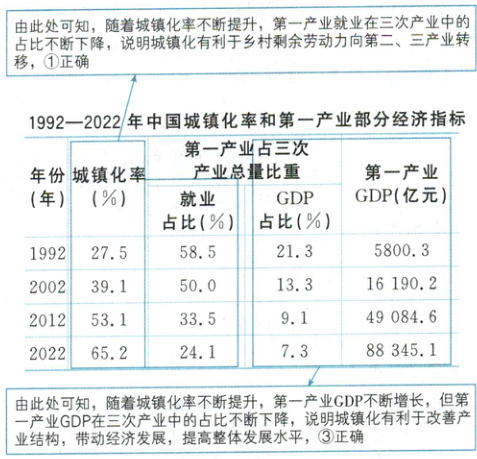 由此处可知，随着城镇化率不断提升，第一产业就业在三次产业中的占比不断下降，说明城镇化有利于乡村剩余劳动力向第二、三产业转移，①正确

1992—2022 年中国城镇化率和第一产业部分经济指标

| 年份（年） | 城镇化率（%） | 第一产业占三次产业总量比重 就业占比（%） | 第一产业占三次产业总量比重 GDP占比（%） | 第一产业GDP（亿元） |
|---|---|---|---|---|
| 1992 | 27.5 | 58.5 | 21.3 | 5800.3 |
| 2002 | 39.1 | 50.0 | 13.3 | 16 190.2 |
| 2012 | 53.1 | 33.5 | 9.1 | 49 084.6 |
| 2022 | 65.2 | 24.1 | 7.3 | 88 345.1 |

由此处可知，随着城镇化率不断提升，第一产业GDP不断增长，但第一产业GDP在三次产业中的占比不断下降，说明城镇化有利于改善产业结构，带动经济发展，提高整体发展水平，③正确